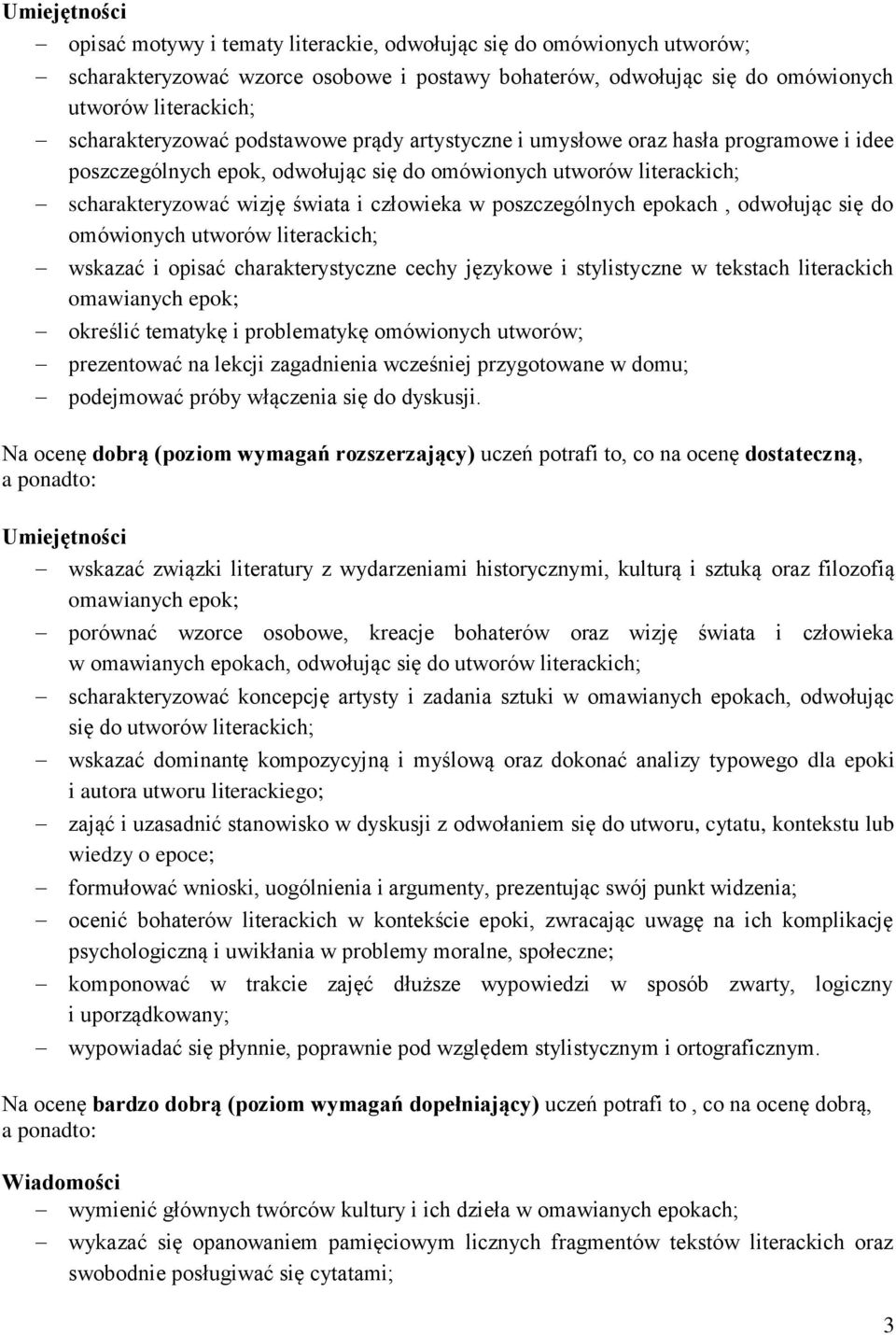 Umiejętności

– opisać motywy i tematy literackie, odwołując się do omówionych utworów;
– scharakteryzować wzorce osobowe i postawy bohaterów, odwołując się do omówionych utworów literackich;
– scharakteryzować podstawowe prądy artystyczne i umysłowe oraz hasła programowe i idee poszczególnych epok, odwołując się do omówionych utworów literackich;
– scharakteryzować wizję świata i człowieka w poszczególnych epokach , odwołując się do omówionych utworów literackich;
– wskazać i opisać charakterystyczne cechy językowe i stylistyczne w tekstach literackich omawianych epok;
– określić tematykę i problematykę omówionych utworów;
– prezentować na lekcji zagadnienia wcześniej przygotowane w domu;
– podejmować próby włączenia się do dyskusji.

Na ocenę dobrą (poziom wymagań rozszerzający) uczeń potrafi to, co na ocenę dostateczną, a ponadto:

Umiejętności

– wskazać związki literatury z wydarzeniami historycznymi, kulturą i sztuką oraz filozofią omawianych epok;
– porównać wzorce osobowe, kreacje bohaterów oraz wizję świata i człowieka w omawianych epokach, odwołując się do utworów literackich;
– scharakteryzować koncepcję artysty i zadania sztuki w omawianych epokach, odwołując się do utworów literackich;
– wskazać dominantę kompozycyjną i myślową oraz dokonać analizy typowego dla epoki i autora utworu literackiego;
– zająć i uzasadnić stanowisko w dyskusji z odwołaniem się do utworu, cytatu, kontekstu lub wiedzy o epoce;
– formułować wnioski, uogólnienia i argumenty, prezentując swój punkt widzenia;
– ocenić bohaterów literackich w kontekście epoki, zwracając uwagę na ich komplikację psychologiczną i uwikłania w problemy moralne, społeczne;
– komponować w trakcie zajęć dłuższe wypowiedzi w sposób zwarty, logiczny i uporządkowany;
– wypowiadać się płynnie, poprawnie pod względem stylistycznym i ortograficznym.

Na ocenę bardzo dobrą (poziom wymagań dopełniający) uczeń potrafi to , co na ocenę dobrą, a ponadto:

Wiadomości

– wymienić głównych twórców kultury i ich dzieła w omawianych epokach;
– wykazać się opanowaniem pamięciowym licznych fragmentów tekstów literackich oraz swobodnie posługiwać się cytatami;

3